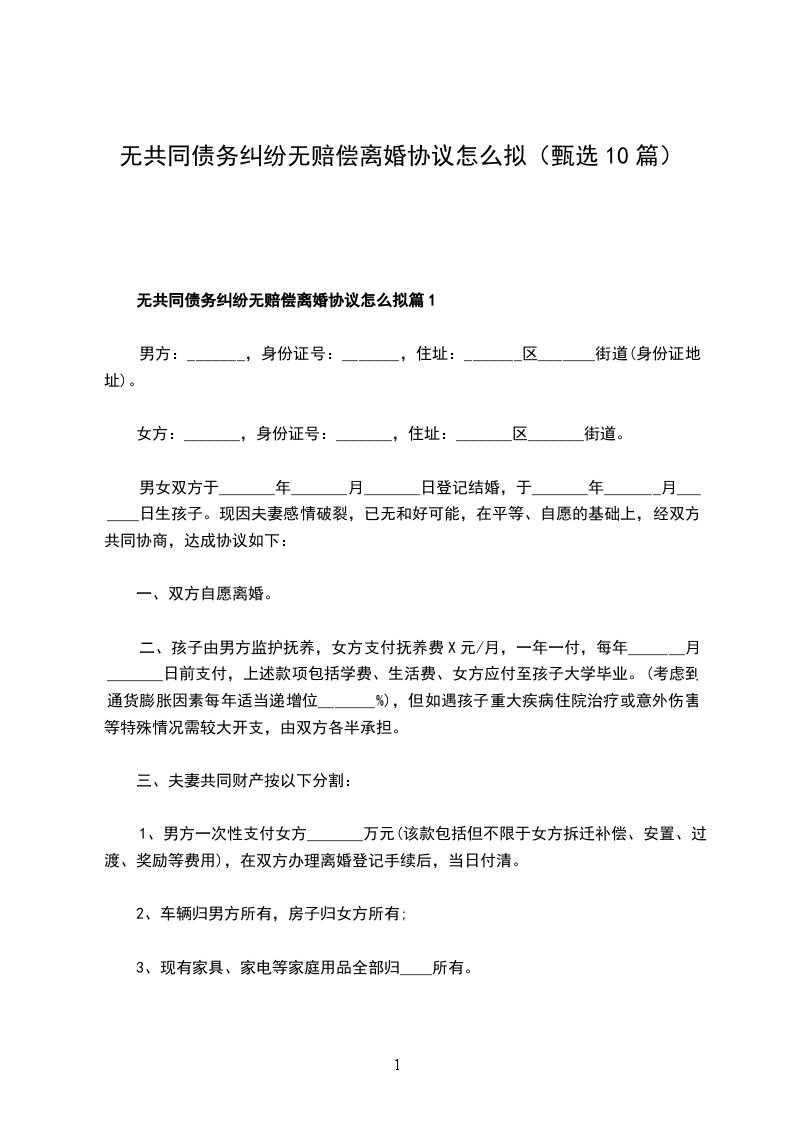 无共同债务纠纷无赔偿离婚协议怎么拟（甄选10篇）

无共同债务纠纷无赔偿离婚协议怎么拟篇1

男方：_______，身份证号：_______，住址：_______区_______街道(身份证地址)。

女方：_______，身份证号：_______，住址：_______区_______街道。

男女双方于_______年_______月_______日登记结婚，于_______年_______月_______日生孩子。现因夫妻感情破裂，已无和好可能，在平等、自愿的基础上，经双方共同协商，达成协议如下：

一、双方自愿离婚。

二、孩子由男方监护抚养，女方支付抚养费X元/月，一年一付，每年_______月_______日前支付，上述款项包括学费、生活费、女方应付至孩子大学毕业。(考虑到通货膨胀因素每年适当递增位_______%)，但如遇孩子重大疾病住院治疗或意外伤害等特殊情况需较大开支，由双方各半承担。

三、夫妻共同财产按以下分割：

1、男方一次性支付女方_______万元(该款包括但不限于女方拆迁补偿、安置、过渡、奖励等费用)，在双方办理离婚登记手续后，当日付清。

2、车辆归男方所有，房子归女方所有;

3、现有家具、家电等家庭用品全部归____所有。

1